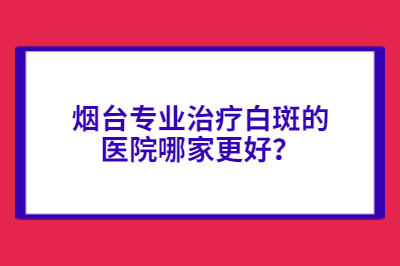 烟台专业治疗白斑的医院哪家更好？